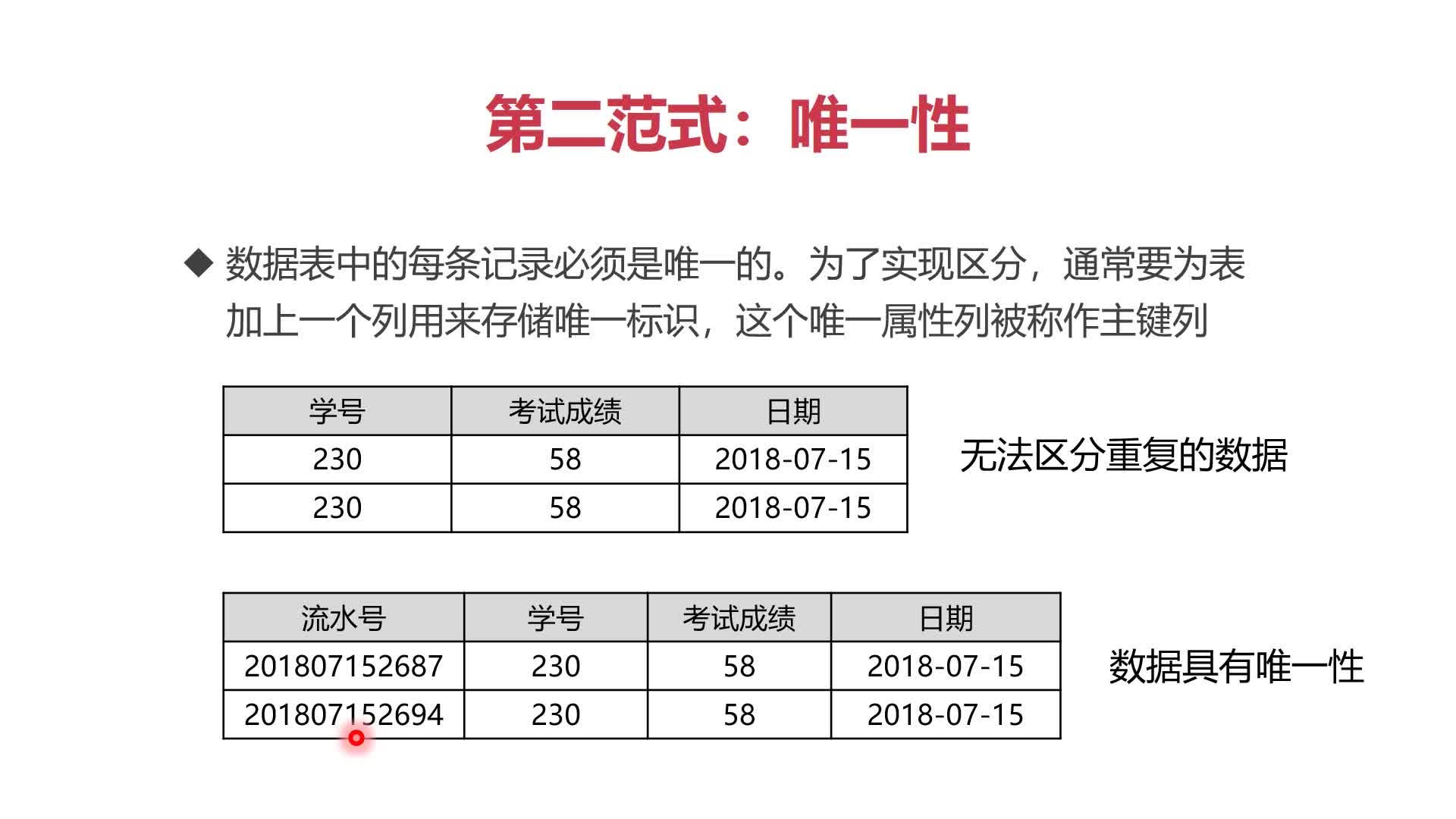 第二范式：唯一性

◆ 数据表中的每条记录必须是唯一的。为了实现区分，通常要为表加上一个列用来存储唯一标识，这个唯一属性列被称作主键列

| 学号 | 考试成绩 | 日期 |
|---|---|---|
| 230 | 58 | 2018-07-15 |
| 230 | 58 | 2018-07-15 |

无法区分重复的数据

| 流水号 | 学号 | 考试成绩 | 日期 |
|---|---|---|---|
| 201807152687 | 230 | 58 | 2018-07-15 |
| 201807152694 | 230 | 58 | 2018-07-15 |

数据具有唯一性